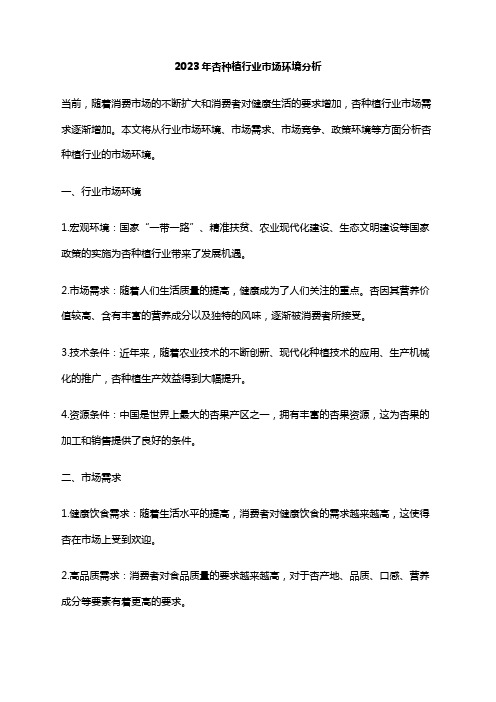 2023年杏种植行业市场环境分析

当前，随着消费市场的不断扩大和消费者对健康生活的要求增加，杏种植行业市场需求逐渐增加。本文将从行业市场环境、市场需求、市场竞争、政策环境等方面分析杏种植行业的市场环境。

一、行业市场环境

1.宏观环境：国家“一带一路”、精准扶贫、农业现代化建设、生态文明建设等国家政策的实施为杏种植行业带来了发展机遇。

2.市场需求：随着人们生活质量的提高，健康成为了人们关注的重点。杏因其营养价值较高、含有丰富的营养成分以及独特的风味，逐渐被消费者所接受。

3.技术条件：近年来，随着农业技术的不断创新、现代化种植技术的应用、生产机械化的推广，杏种植生产效益得到大幅提升。

4.资源条件：中国是世界上最大的杏果产区之一，拥有丰富的杏果资源，这为杏果的加工和销售提供了良好的条件。

二、市场需求

1.健康饮食需求：随着生活水平的提高，消费者对健康饮食的需求越来越高，这使得杏在市场上受到欢迎。

2.高品质需求：消费者对食品质量的要求越来越高，对于杏产地、品质、口感、营养成分等要素有着更高的要求。